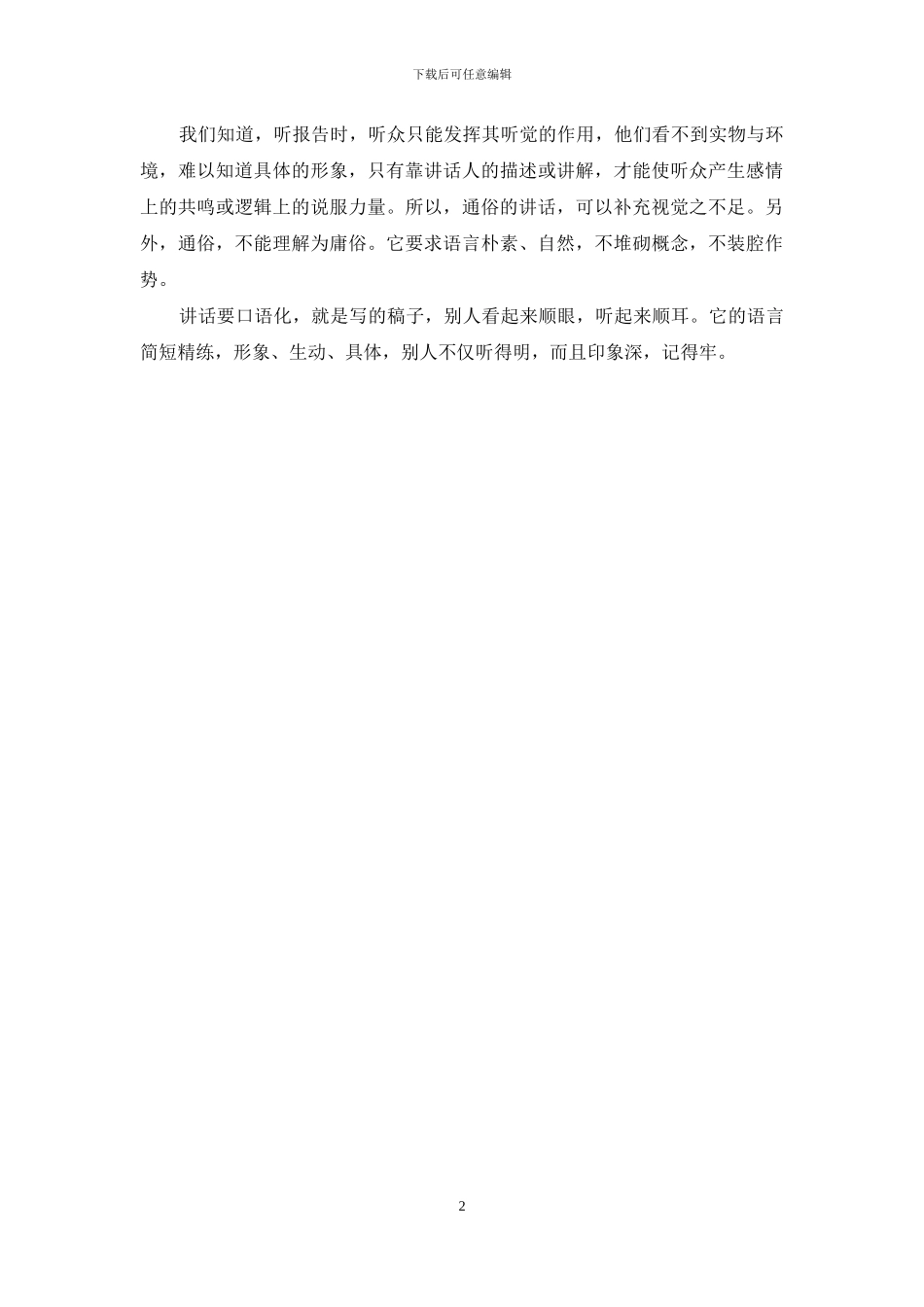 下载后可任意编辑

我们知道，听报告时，听众只能发挥其听觉的作用，他们看不到实物与环境，难以知道具体的形象，只有靠讲话人的描述或讲解，才能使听众产生感情上的共鸣或逻辑上的说服力量。所以，通俗的讲话，可以补充视觉之不足。另外，通俗，不能理解为庸俗。它要求语言朴素、自然，不堆砌概念，不装腔作势。

讲话要口语化，就是写的稿子，别人看起来顺眼，听起来顺耳。它的语言简短精练，形象、生动、具体，别人不仅听得明，而且印象深，记得牢。

2